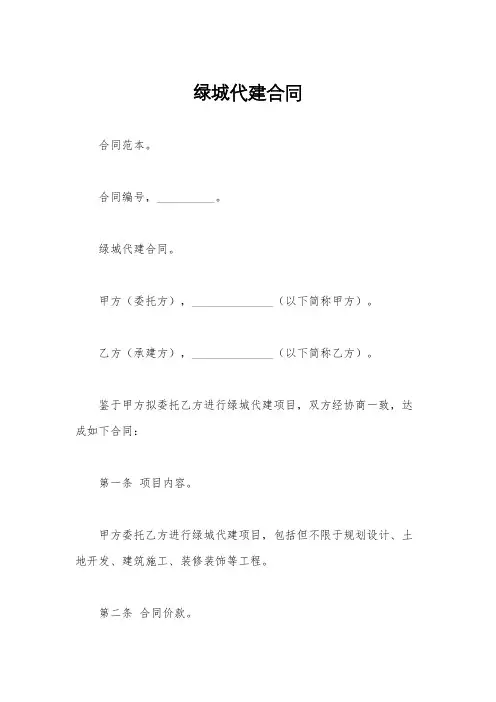 绿城代建合同

合同范本。

合同编号，__________。

绿城代建合同。

甲方（委托方），______________（以下简称甲方）。

乙方（承建方），______________（以下简称乙方）。

鉴于甲方拟委托乙方进行绿城代建项目，双方经协商一致，达成如下合同：

第一条 项目内容。

甲方委托乙方进行绿城代建项目，包括但不限于规划设计、土地开发、建筑施工、装修装饰等工程。

第二条 合同价款。